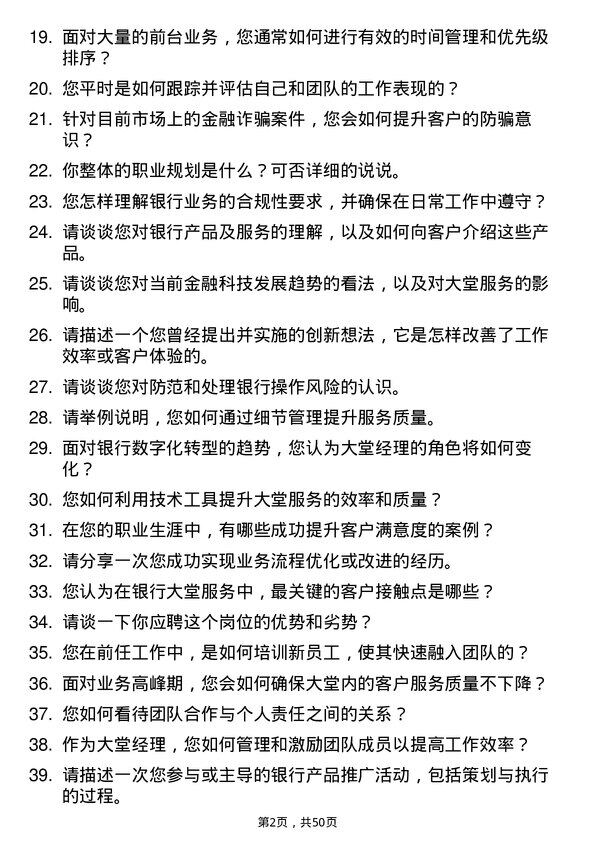 19. 面对大量的前台业务，您通常如何进行有效的时间管理和优先级排序？

20. 您平时是如何跟踪并评估自己和团队的工作表现的？

21. 针对目前市场上的金融诈骗案件，您会如何提升客户的防骗意识？

22. 你整体的职业规划是什么？可否详细的说说。

23. 您怎样理解银行业务的合规性要求，并确保在日常工作中遵守？

24. 请谈谈您对银行产品及服务的理解，以及如何向客户介绍这些产品。

25. 请谈谈您对当前金融科技发展趋势的看法，以及对大堂服务的影响。

26. 请描述一个您曾经提出并实施的创新想法，它是怎样改善了工作效率或客户体验的。

27. 请谈谈您对防范和处理银行操作风险的认识。

28. 请举例说明，您如何通过细节管理提升服务质量。

29. 面对银行数字化转型的趋势，您认为大堂经理的角色将如何变化？

30. 您如何利用技术工具提升大堂服务的效率和质量？

31. 在您的职业生涯中，有哪些成功提升客户满意度的案例？

32. 请分享一次您成功实现业务流程优化或改进的经历。

33. 您认为在银行大堂服务中，最关键的客户接触点是哪些？

34. 请谈一下你应聘这个岗位的优势和劣势？

35. 您在前任工作中，是如何培训新员工，使其快速融入团队的？

36. 面对业务高峰期，您会如何确保大堂内的客户服务质量不下降？

37. 您如何看待团队合作与个人责任之间的关系？

38. 作为大堂经理，您如何管理和激励团队成员以提高工作效率？

39. 请描述一次您参与或主导的银行产品推广活动，包括策划与执行的过程。

第2页，共50页